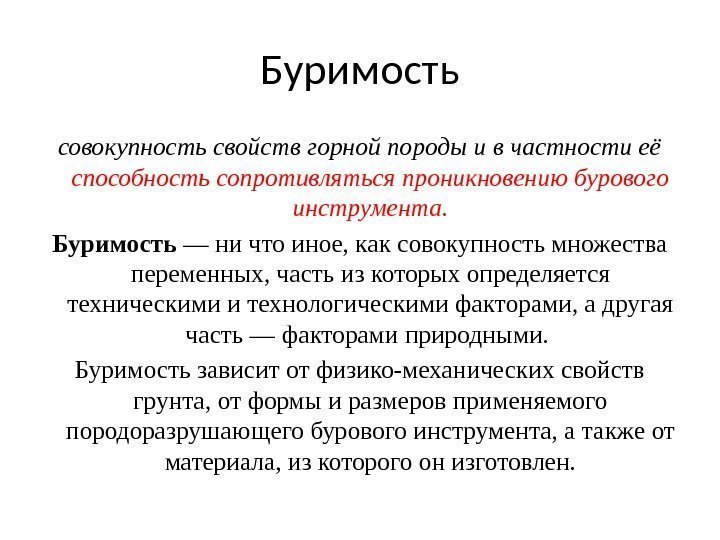 Буримость

совокупность свойств горной породы и в частности её способность сопротивляться проникновению бурового инструмента.

Буримость — ни что иное, как совокупность множества переменных, часть из которых определяется техническими и технологическими факторами, а другая часть — факторами природными.

Буримость зависит от физико-механических свойств грунта, от формы и размеров применяемого породоразрушающего бурового инструмента, а также от материала, из которого он изготовлен.